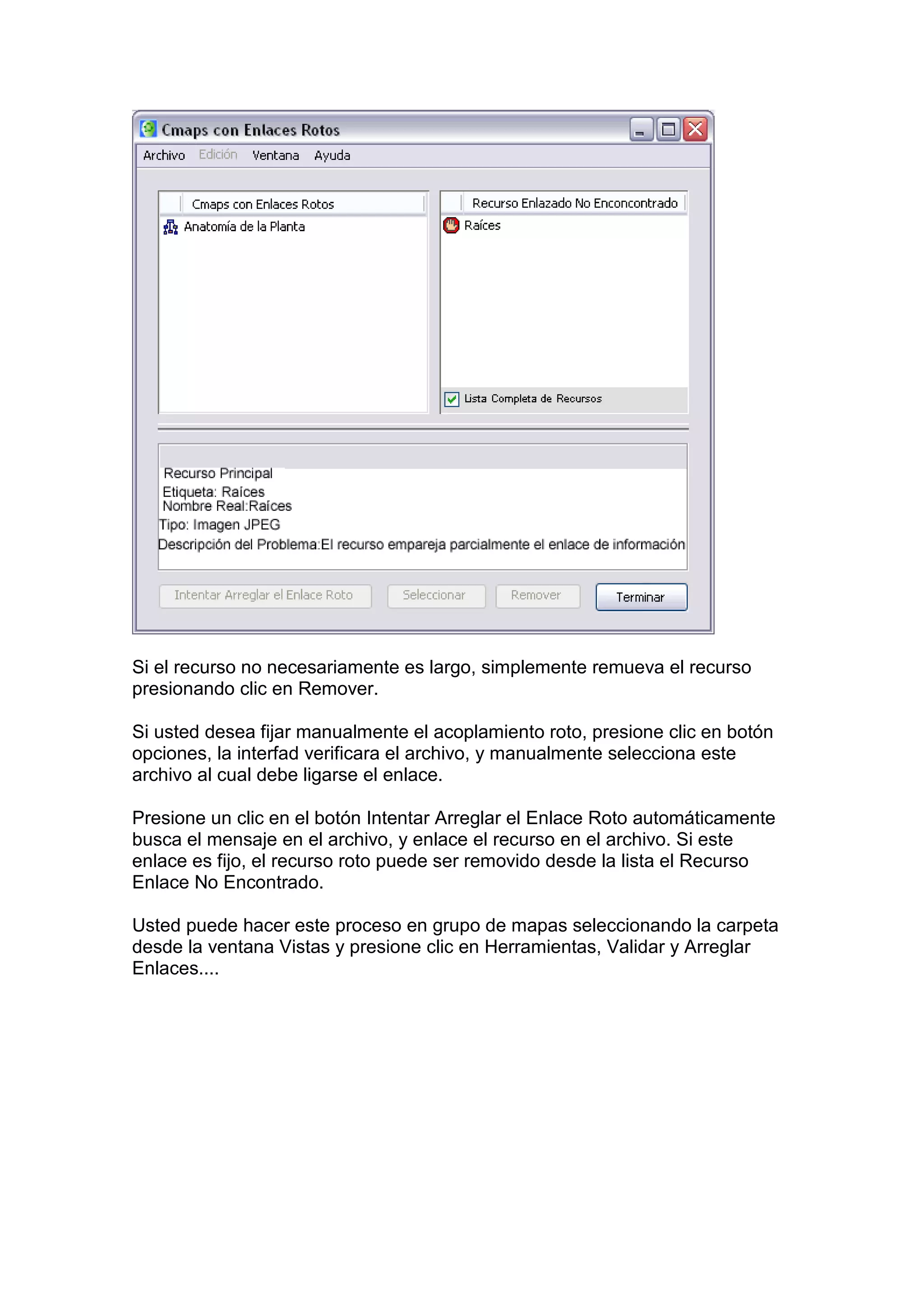 Cmaps con Enlaces Rotos

Archivo Edición Ventana Ayuda

Cmaps con Enlaces Rotos

Anatomía de la Planta

Recurso Enlazado No Enconcontrado

Raíces

Lista Completa de Recursos

Recurso Principal
Etiqueta: Raíces
Nombre Real:Raíces
Tipo: Imagen JPEG
Descripción del Problema:El recurso empareja parcialmente el enlace de información

Intentar Arreglar el Enlace Roto Seleccionar Remover Terminar

Si el recurso no necesariamente es largo, simplemente remueva el recurso presionando clic en Remover.

Si usted desea fijar manualmente el acoplamiento roto, presione clic en botón opciones, la interfad verificara el archivo, y manualmente selecciona este archivo al cual debe ligarse el enlace.

Presione un clic en el botón Intentar Arreglar el Enlace Roto automáticamente busca el mensaje en el archivo, y enlace el recurso en el archivo. Si este enlace es fijo, el recurso roto puede ser removido desde la lista el Recurso Enlace No Encontrado.

Usted puede hacer este proceso en grupo de mapas seleccionando la carpeta desde la ventana Vistas y presione clic en Herramientas, Validar y Arreglar Enlaces....